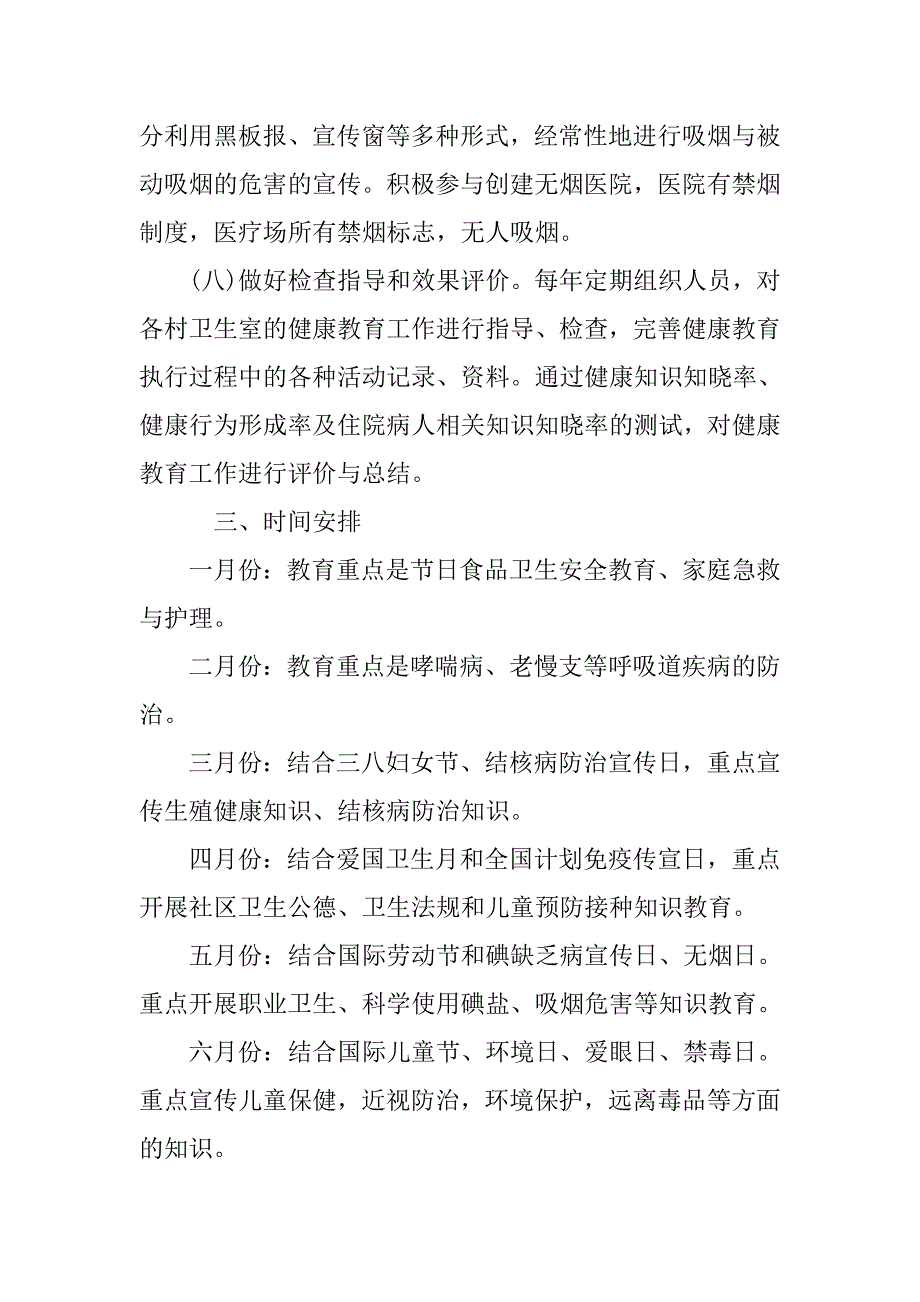 分利用黑板报、宣传窗等多种形式，经常性地进行吸烟与被动吸烟的危害的宣传。积极参与创建无烟医院，医院有禁烟制度，医疗场所有禁烟标志，无人吸烟。

(八)做好检查指导和效果评价。每年定期组织人员，对各村卫生室的健康教育工作进行指导、检查，完善健康教育执行过程中的各种活动记录、资料。通过健康知识知晓率、健康行为形成率及住院病人相关知识知晓率的测试，对健康教育工作进行评价与总结。

三、时间安排

一月份：教育重点是节日食品卫生安全教育、家庭急救与护理。

二月份：教育重点是哮喘病、老慢支等呼吸道疾病的防治。

三月份：结合三八妇女节、结核病防治宣传日，重点宣传生殖健康知识、结核病防治知识。

四月份：结合爱国卫生月和全国计划免疫传宣日，重点开展社区卫生公德、卫生法规和儿童预防接种知识教育。

五月份：结合国际劳动节和碘缺乏病宣传日、无烟日。重点开展职业卫生、科学使用碘盐、吸烟危害等知识教育。

六月份：结合国际儿童节、环境日、爱眼日、禁毒日。重点宣传儿童保健，近视防治，环境保护，远离毒品等方面的知识。